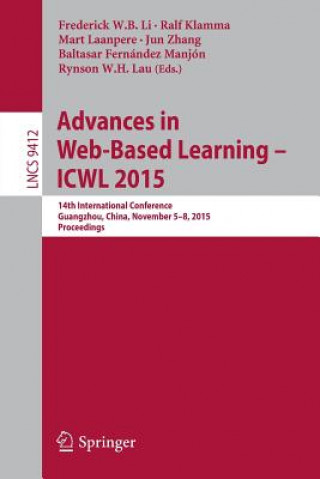 Frederick W.B. Li · Ralf Klamma
Mart Laanpere · Jun Zhang
Baltasar Fernández Manjón
Rynson W.H. Lau (Eds.)

LNCS 9412

Advances in Web-Based Learning – ICWL 2015

14th International Conference
Guangzhou, China, November 5–8, 2015
Proceedings

Springer